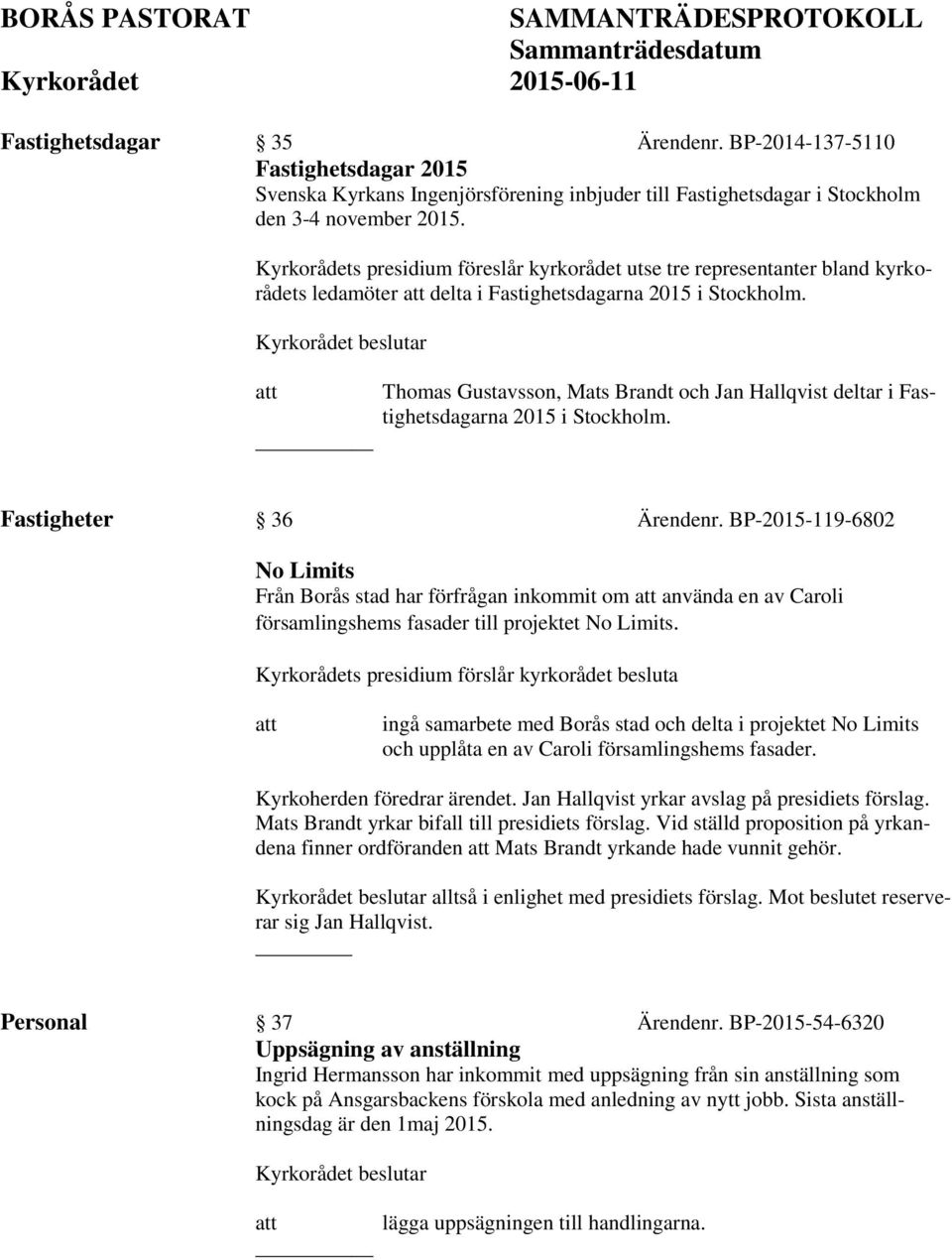 BORÅS PASTORAT SAMMANTRÄDESPROTOKOLL
Sammanträdesdatum
Kyrkorådet 2015-06-11

Fastighetsdagar § 35 Ärendenr. BP-2014-137-5110
Fastighetsdagar 2015
Svenska Kyrkans Ingenjörsförening inbjuder till Fastighetsdagar i Stockholm den 3-4 november 2015.

Kyrkorådets presidium föreslår kyrkorådet utse tre representanter bland kyrkorådets ledamöter att delta i Fastighetsdagarna 2015 i Stockholm.

Kyrkorådet beslutar

att Thomas Gustavsson, Mats Brandt och Jan Hallqvist deltar i Fastighetsdagarna 2015 i Stockholm.

Fastigheter § 36 Ärendenr. BP-2015-119-6802
No Limits
Från Borås stad har förfrågan inkommit om att använda en av Caroli församlingshems fasader till projektet No Limits.

Kyrkorådets presidium förslår kyrkorådet besluta

att ingå samarbete med Borås stad och delta i projektet No Limits och upplåta en av Caroli församlingshems fasader.

Kyrkoherden föredrar ärendet. Jan Hallqvist yrkar avslag på presidiets förslag. Mats Brandt yrkar bifall till presidiets förslag. Vid ställd proposition på yrkandena finner ordföranden att Mats Brandt yrkande hade vunnit gehör.

Kyrkorådet beslutar alltså i enlighet med presidiets förslag. Mot beslutet reserverar sig Jan Hallqvist.

Personal § 37 Ärendenr. BP-2015-54-6320
Uppsägning av anställning
Ingrid Hermansson har inkommit med uppsägning från sin anställning som kock på Ansgarsbackens förskola med anledning av nytt jobb. Sista anställningsdag är den 1maj 2015.

Kyrkorådet beslutar

att lägga uppsägningen till handlingarna.